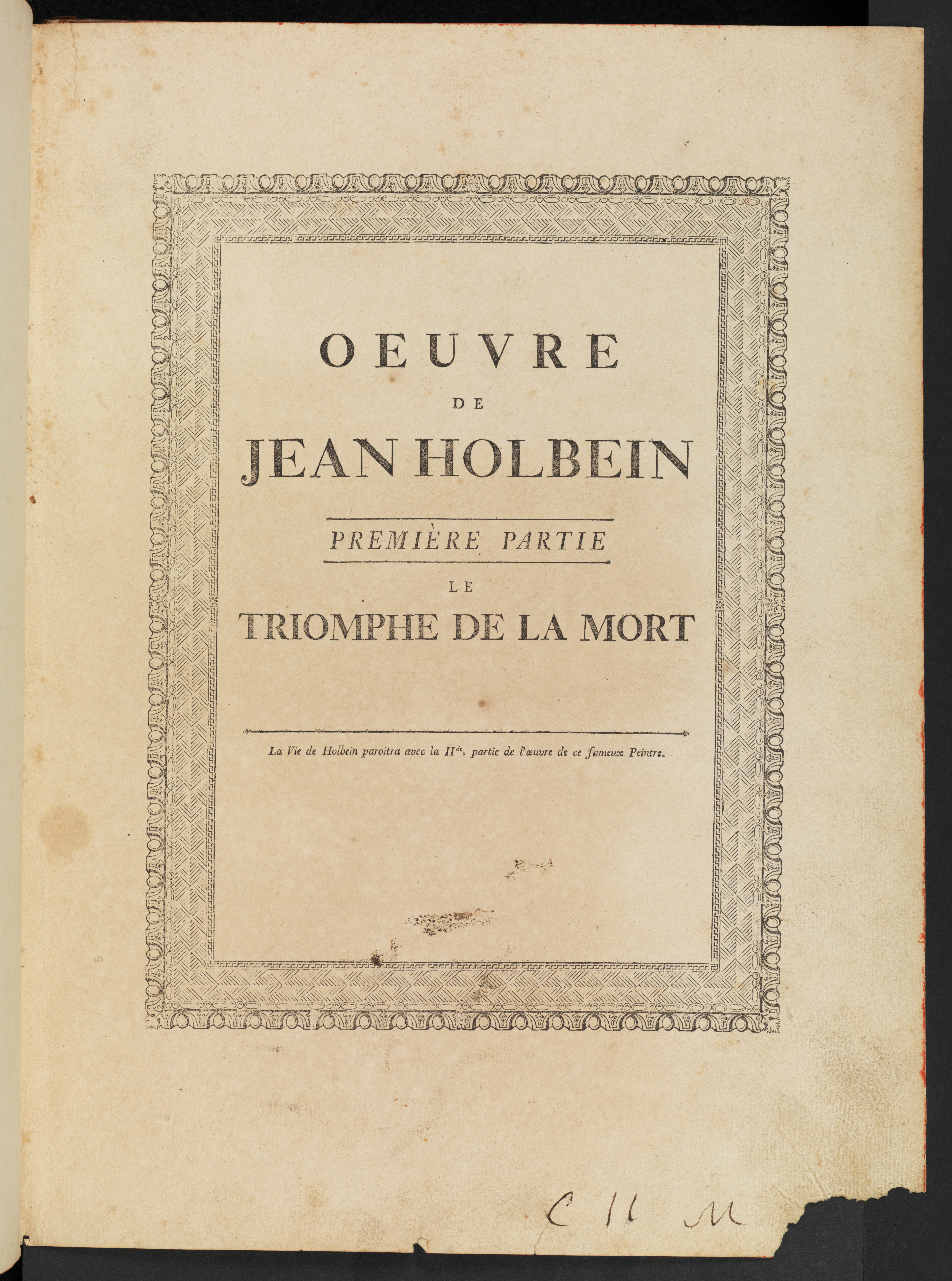 OEUVRE

DE

JEAN HOLBEIN

PREMIÈRE PARTIE

LE

TRIOMPHE DE LA MORT

La Vie de Holbein paroitra avec la II$^{de}$. partie de l'œuvre de ce fameux Peintre.

C 11 M